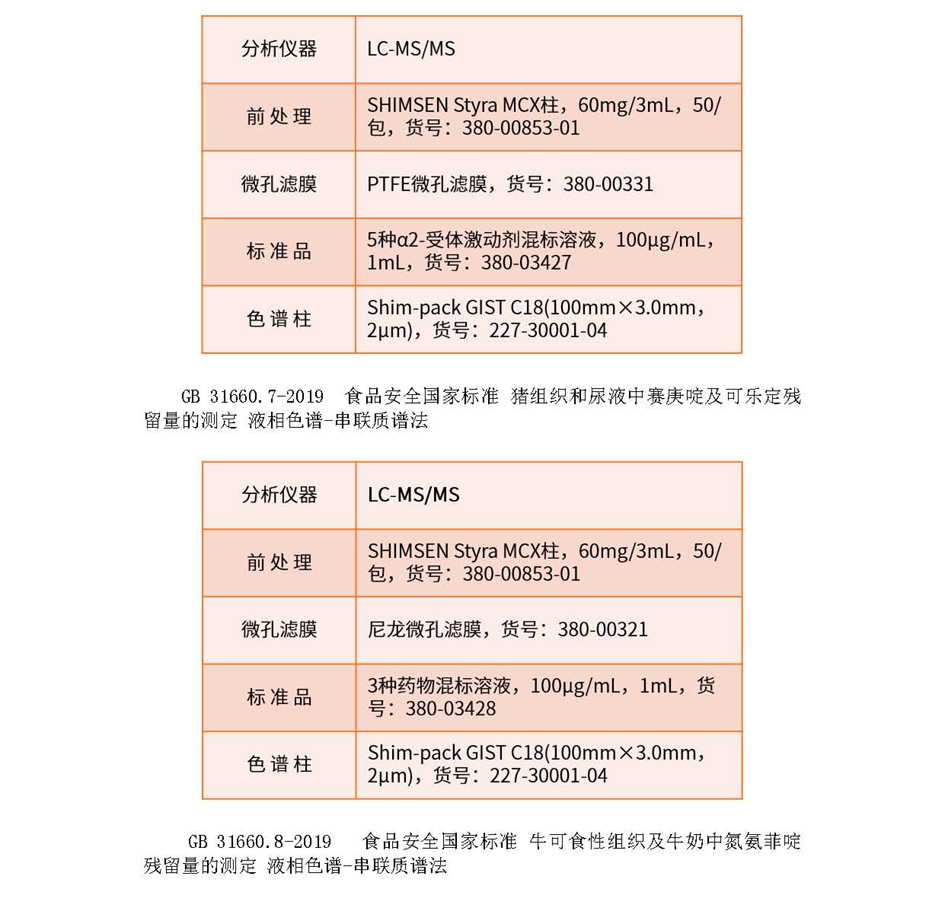 | 分析仪器 | LC-MS/MS |
|---|---|
| 前处理 | SHIMSEN Styra MCX柱，60mg/3mL，50/包，货号：380-00853-01 |
| 微孔滤膜 | PTFE微孔滤膜，货号：380-00331 |
| 标准品 | 5种α2-受体激动剂混标溶液，100μg/mL，1mL，货号：380-03427 |
| 色谱柱 | Shim-pack GIST C18(100mm×3.0mm，2μm)，货号：227-30001-04 |

GB 31660.7-2019 食品安全国家标准 猪组织和尿液中赛庚啶及可乐定残留量的测定 液相色谱-串联质谱法

| 分析仪器 | LC-MS/MS |
|---|---|
| 前处理 | SHIMSEN Styra MCX柱，60mg/3mL，50/包，货号：380-00853-01 |
| 微孔滤膜 | 尼龙微孔滤膜，货号：380-00321 |
| 标准品 | 3种药物混标溶液，100μg/mL，1mL，货号：380-03428 |
| 色谱柱 | Shim-pack GIST C18(100mm×3.0mm，2μm)，货号：227-30001-04 |

GB 31660.8-2019 食品安全国家标准 牛可食性组织及牛奶中氮氨菲啶残留量的测定 液相色谱-串联质谱法